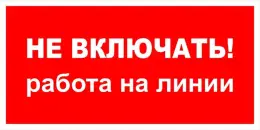 НЕ ВКЛЮЧАТЬ!
работа на линии